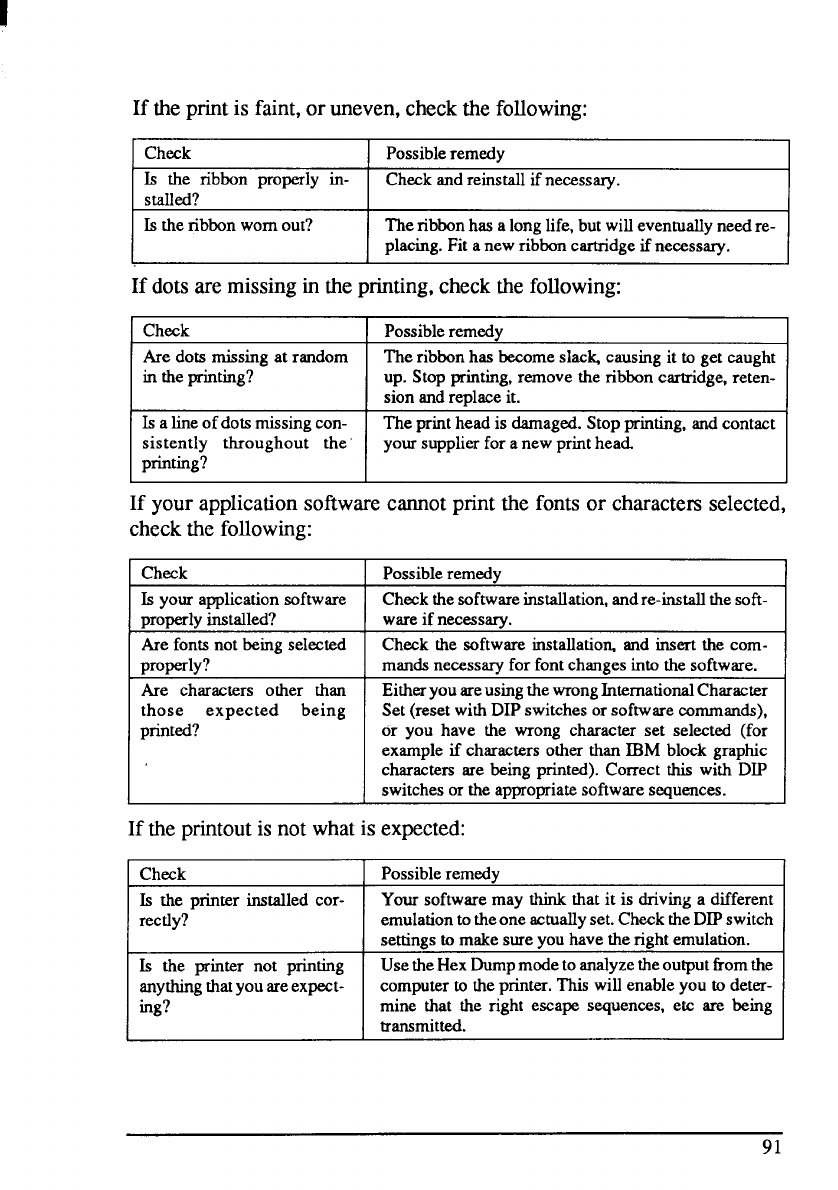 If the print is faint, or uneven, check the following:

| Check | Possible remedy |
|---|---|
| Is the ribbon properly installed? | Check and reinstall if necessary. |
| Is the ribbon worn out? | The ribbon has a long life, but will eventually need replacing. Fit a new ribbon cartridge if necessary. |

If dots are missing in the printing, check the following:

| Check | Possible remedy |
|---|---|
| Are dots missing at random in the printing? | The ribbon has become slack, causing it to get caught up. Stop printing, remove the ribbon cartridge, retension and replace it. |
| Is a line of dots missing consistently throughout the printing? | The print head is damaged. Stop printing, and contact your supplier for a new print head. |

If your application software cannot print the fonts or characters selected, check the following:

| Check | Possible remedy |
|---|---|
| Is your application software properly installed? | Check the software installation, and re-install the software if necessary. |
| Are fonts not being selected properly? | Check the software installation, and insert the commands necessary for font changes into the software. |
| Are characters other than those expected being printed? | Either you are using the wrong International Character Set (reset with DIP switches or software commands), or you have the wrong character set selected (for example if characters other than IBM block graphic characters are being printed). Correct this with DIP switches or the appropriate software sequences. |

If the printout is not what is expected:

| Check | Possible remedy |
|---|---|
| Is the printer installed correctly? | Your software may think that it is driving a different emulation to the one actually set. Check the DIP switch settings to make sure you have the right emulation. |
| Is the printer not printing anything that you are expecting? | Use the Hex Dump mode to analyze the output from the computer to the printer. This will enable you to determine that the right escape sequences, etc are being transmitted. |

91